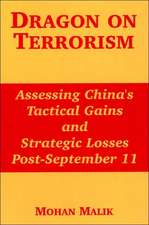 DRAGON ON TERRORISM

Assessing China's Tactical Gains and Strategic Losses Post-September 11

MOHAN MALIK